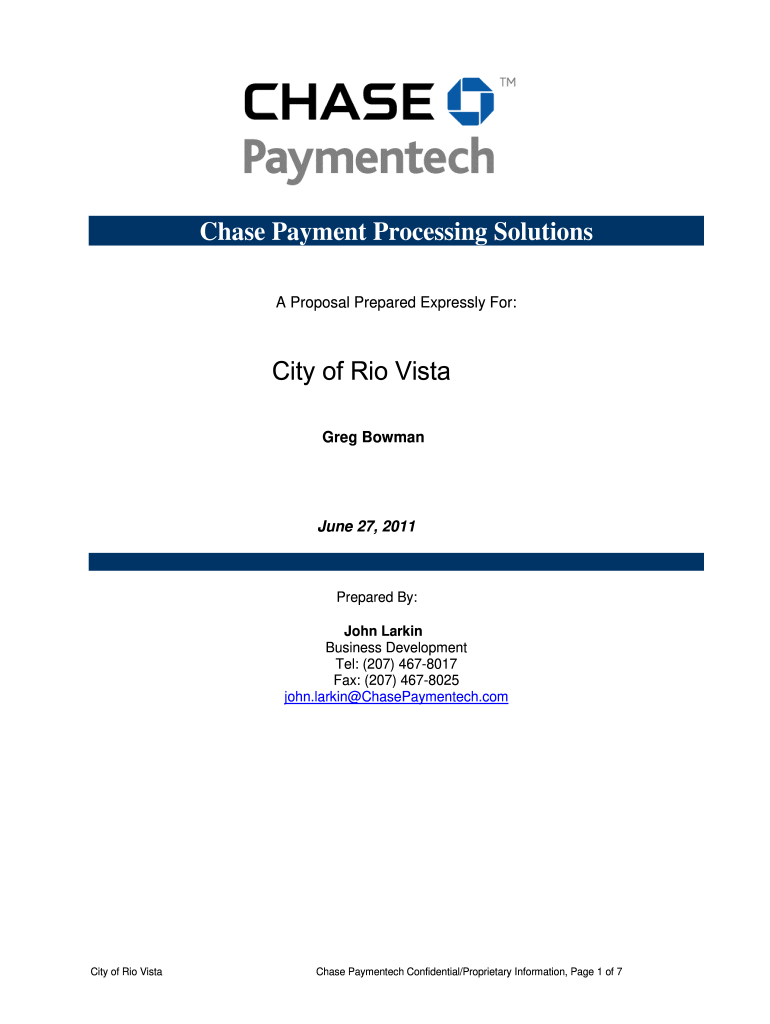 CHASE ™
Paymentech

Chase Payment Processing Solutions

A Proposal Prepared Expressly For:

City of Rio Vista

Greg Bowman

June 27, 2011

Prepared By:

John Larkin
Business Development
Tel: (207) 467-8017
Fax: (207) 467-8025
john.larkin@ChasePaymentech.com

City of Rio Vista

Chase Paymentech Confidential/Proprietary Information, Page 1 of 7